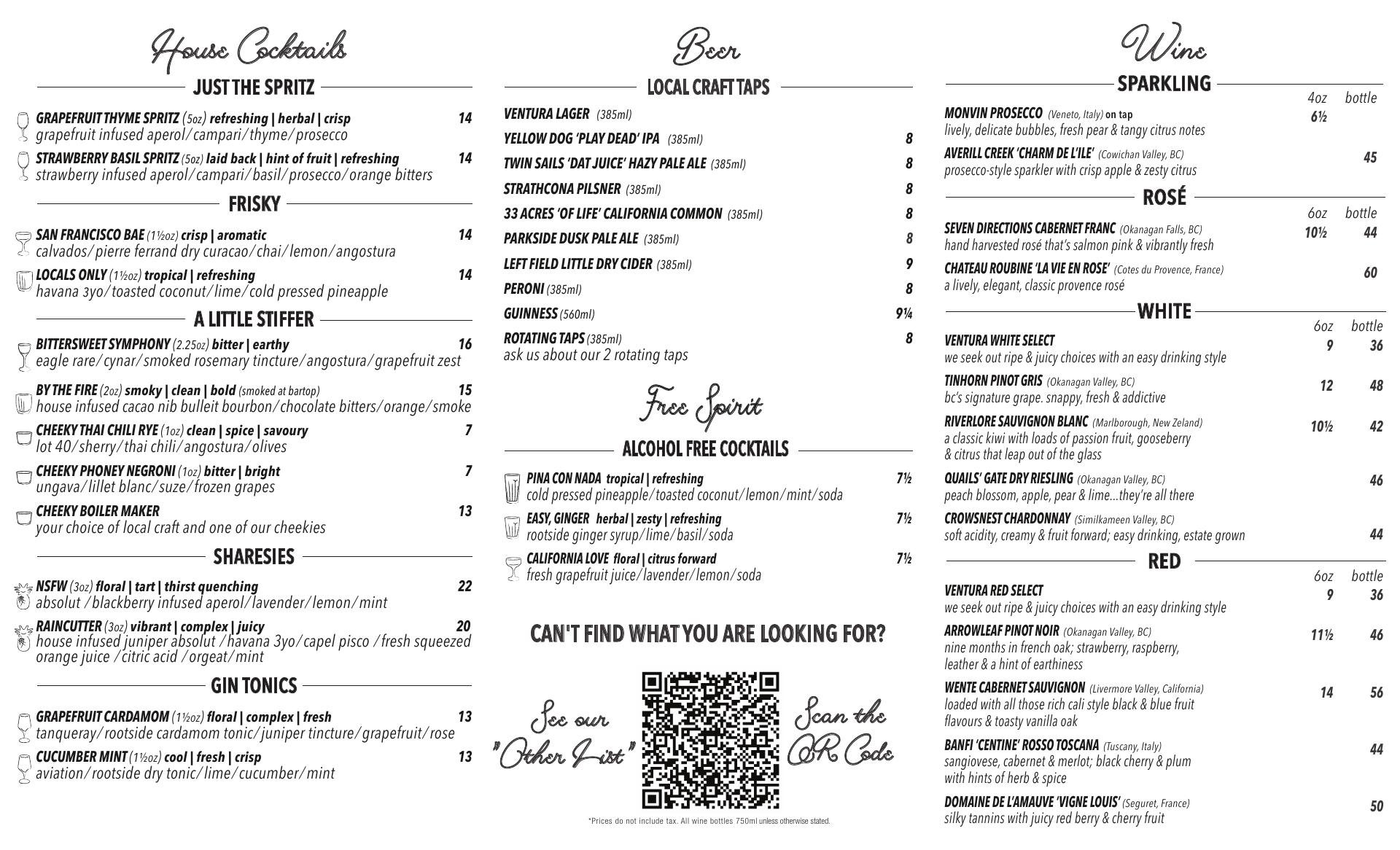 House Cocktails

JUST THE SPRITZ

GRAPEFRUIT THYME SPRITZ (5oz) refreshing | herbal | crisp 14
grapefruit infused aperol/campari/thyme/prosecco

STRAWBERRY BASIL SPRITZ (5oz) laid back | hint of fruit | refreshing 14
strawberry infused aperol/campari/basil/prosecco/orange bitters

FRISKY

SAN FRANCISCO BAE (1½oz) crisp | aromatic 14
calvados/pierre ferrand dry curacao/chai/lemon/angostura

LOCALS ONLY (1½oz) tropical | refreshing 14
havana 3yo/toasted coconut/lime/cold pressed pineapple

A LITTLE STIFFER

BITTERSWEET SYMPHONY (2.25oz) bitter | earthy 16
eagle rare/cynar/smoked rosemary tincture/angostura/grapefruit zest

BY THE FIRE (2oz) smoky | clean | bold (smoked at bartop) 15
house infused cacao nib bulleit bourbon/chocolate bitters/orange/smoke

CHEEKY THAI CHILI RYE (1oz) clean | spice | savoury 7
lot 40/sherry/thai chili/angostura/olives

CHEEKY PHONEY NEGRONI (1oz) bitter | bright 7
ungava/lillet blanc/suze/frozen grapes

CHEEKY BOILER MAKER 13
your choice of local craft and one of our cheekies

SHARESIES

NSFW (3oz) floral | tart | thirst quenching 22
absolut /blackberry infused aperol/lavender/lemon/mint

RAINCUTTER (3oz) vibrant | complex | juicy 20
house infused juniper absolut /havana 3yo/capel pisco /fresh squeezed orange juice /citric acid /orgeat/mint

GIN TONICS

GRAPEFRUIT CARDAMOM (1½oz) floral | complex | fresh 13
tanqueray/rootside cardamom tonic/juniper tincture/grapefruit/rose

CUCUMBER MINT (1½oz) cool | fresh | crisp 13
aviation/rootside dry tonic/lime/cucumber/mint

Beer

LOCAL CRAFT TAPS

VENTURA LAGER (385ml)
YELLOW DOG 'PLAY DEAD' IPA (385ml) 8
TWIN SAILS 'DAT JUICE' HAZY PALE ALE (385ml) 8
STRATHCONA PILSNER (385ml) 8
33 ACRES 'OF LIFE' CALIFORNIA COMMON (385ml) 8
PARKSIDE DUSK PALE ALE (385ml) 8
LEFT FIELD LITTLE DRY CIDER (385ml) 9
PERONI (385ml) 8
GUINNESS (560ml) 9¼
ROTATING TAPS (385ml) 8
ask us about our 2 rotating taps

Free Spirit

ALCOHOL FREE COCKTAILS

PINA CON NADA tropical | refreshing 7½
cold pressed pineapple/toasted coconut/lemon/mint/soda

EASY, GINGER herbal | zesty | refreshing 7½
rootside ginger syrup/lime/basil/soda

CALIFORNIA LOVE floral | citrus forward 7½
fresh grapefruit juice/lavender/lemon/soda

CAN'T FIND WHAT YOU ARE LOOKING FOR?

See our "Other List" Scan the QR Code

*Prices do not include tax. All wine bottles 750ml unless otherwise stated.

Wine

SPARKLING 4oz bottle

MONVIN PROSECCO (Veneto, Italy) on tap 6½
lively, delicate bubbles, fresh pear & tangy citrus notes

AVERILL CREEK 'CHARM DE L'ILE' (Cowichan Valley, BC) 45
prosecco-style sparkler with crisp apple & zesty citrus

ROSÉ 6oz bottle

SEVEN DIRECTIONS CABERNET FRANC (Okanagan Falls, BC) 10½ 44
hand harvested rosé that's salmon pink & vibrantly fresh

CHATEAU ROUBINE 'LA VIE EN ROSE' (Cotes du Provence, France) 60
a lively, elegant, classic provence rosé

WHITE 6oz bottle

VENTURA WHITE SELECT 9 36
we seek out ripe & juicy choices with an easy drinking style

TINHORN PINOT GRIS (Okanagan Valley, BC) 12 48
bc's signature grape. snappy, fresh & addictive

RIVERLORE SAUVIGNON BLANC (Marlborough, New Zeland) 10½ 42
a classic kiwi with loads of passion fruit, gooseberry & citrus that leap out of the glass

QUAILS' GATE DRY RIESLING (Okanagan Valley, BC) 46
peach blossom, apple, pear & lime...they're all there

CROWSNEST CHARDONNAY (Similkameen Valley, BC) 44
soft acidity, creamy & fruit forward; easy drinking, estate grown

RED 6oz bottle

VENTURA RED SELECT 9 36
we seek out ripe & juicy choices with an easy drinking style

ARROWLEAF PINOT NOIR (Okanagan Valley, BC) 11½ 46
nine months in french oak; strawberry, raspberry, leather & a hint of earthiness

WENTE CABERNET SAUVIGNON (Livermore Valley, California) 14 56
loaded with all those rich cali style black & blue fruit flavours & toasty vanilla oak

BANFI 'CENTINE' ROSSO TOSCANA (Tuscany, Italy) 44
sangiovese, cabernet & merlot; black cherry & plum with hints of herb & spice

DOMAINE DE L'AMAUVE 'VIGNE LOUIS' (Seguret, France) 50
silky tannins with juicy red berry & cherry fruit